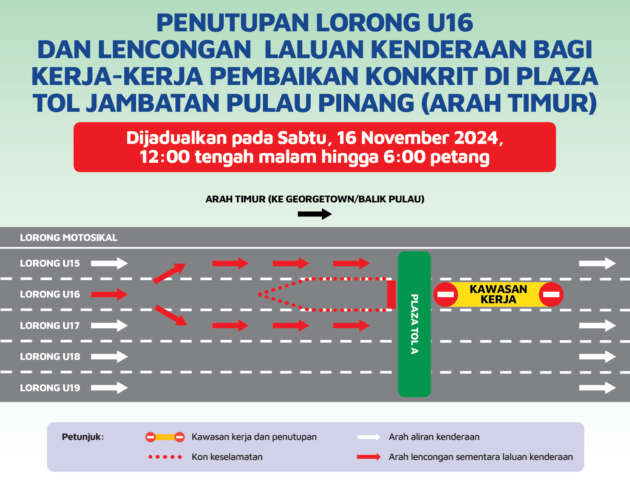 PENUTUPAN LORONG U16 DAN LENCONGAN LALUAN KENDERAAN BAGI KERJA-KERJA PEMBAIKAN KONKRIT DI PLAZA TOL JAMBATAN PULAU PINANG (ARAH TIMUR)

Dijadualkan pada Sabtu, 16 November 2024, 12:00 tengah malam hingga 6:00 petang

ARAH TIMUR (KE GEORGETOWN/BALIK PULAU)

LORONG MOTOSIKAL
LORONG U15
LORONG U16
LORONG U17
LORONG U18
LORONG U19

PLAZA TOL A

KAWASAN KERJA

Petunjuk:
Kawasan kerja dan penutupan
Kon keselamatan
Arah aliran kenderaan
Arah lencongan sementara laluan kenderaan